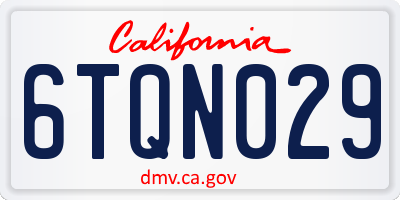 California

6TQN029

dmv.ca.gov